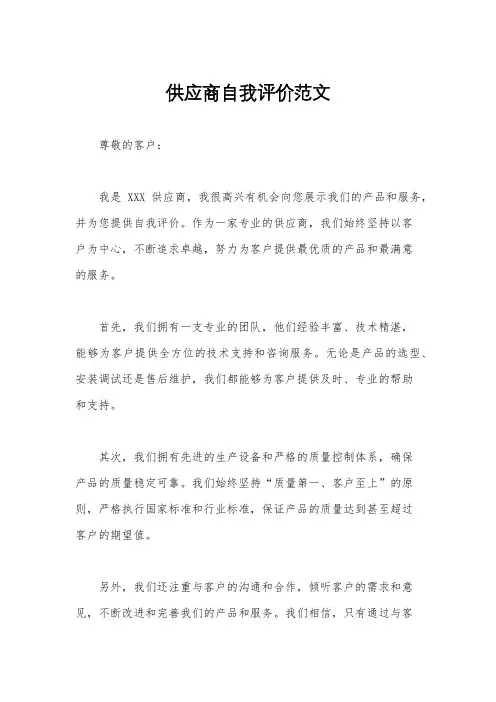 供应商自我评价范文

尊敬的客户：

我是 XXX 供应商，我很高兴有机会向您展示我们的产品和服务，并为您提供自我评价。作为一家专业的供应商，我们始终坚持以客户为中心，不断追求卓越，努力为客户提供最优质的产品和最满意的服务。

首先，我们拥有一支专业的团队，他们经验丰富、技术精湛，能够为客户提供全方位的技术支持和咨询服务。无论是产品的选型、安装调试还是售后维护，我们都能够为客户提供及时、专业的帮助和支持。

其次，我们拥有先进的生产设备和严格的质量控制体系，确保产品的质量稳定可靠。我们始终坚持“质量第一、客户至上”的原则，严格执行国家标准和行业标准，保证产品的质量达到甚至超过客户的期望值。

另外，我们还注重与客户的沟通和合作，倾听客户的需求和意见，不断改进和完善我们的产品和服务。我们相信，只有通过与客